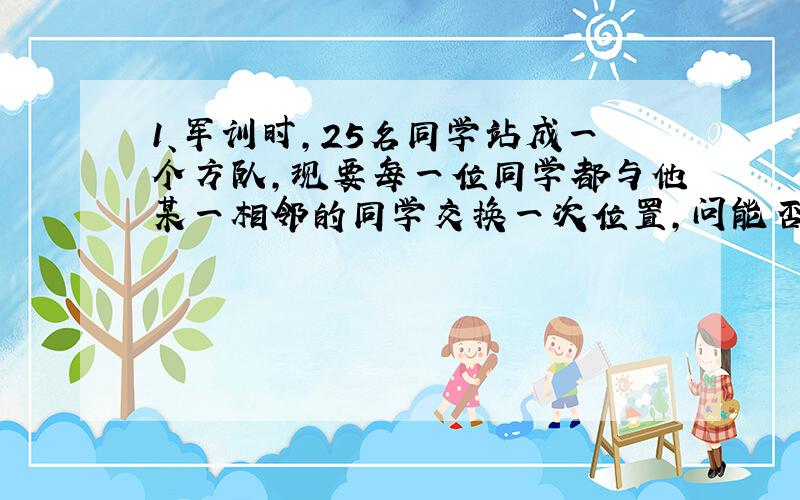 1、军训时，25名同学站成一个方队，现要每一位同学都与他某一相邻的同学交换一次位置，问能否